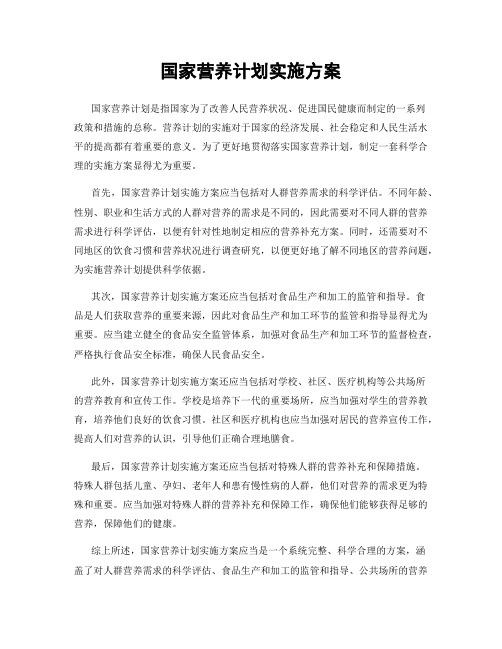 国家营养计划实施方案

国家营养计划是指国家为了改善人民营养状况、促进国民健康而制定的一系列政策和措施的总称。营养计划的实施对于国家的经济发展、社会稳定和人民生活水平的提高都有着重要的意义。为了更好地贯彻落实国家营养计划，制定一套科学合理的实施方案显得尤为重要。

首先，国家营养计划实施方案应当包括对人群营养需求的科学评估。不同年龄、性别、职业和生活方式的人群对营养的需求是不同的，因此需要对不同人群的营养需求进行科学评估，以便有针对性地制定相应的营养补充方案。同时，还需要对不同地区的饮食习惯和营养状况进行调查研究，以便更好地了解不同地区的营养问题，为实施营养计划提供科学依据。

其次，国家营养计划实施方案还应当包括对食品生产和加工的监管和指导。食品是人们获取营养的重要来源，因此对食品生产和加工环节的监管和指导显得尤为重要。应当建立健全的食品安全监管体系，加强对食品生产和加工环节的监督检查，严格执行食品安全标准，确保人民食品安全。

此外，国家营养计划实施方案还应当包括对学校、社区、医疗机构等公共场所的营养教育和宣传工作。学校是培养下一代的重要场所，应当加强对学生的营养教育，培养他们良好的饮食习惯。社区和医疗机构也应当加强对居民的营养宣传工作，提高人们对营养的认识，引导他们正确合理地膳食。

最后，国家营养计划实施方案还应当包括对特殊人群的营养补充和保障措施。特殊人群包括儿童、孕妇、老年人和患有慢性病的人群，他们对营养的需求更为特殊和重要。应当加强对特殊人群的营养补充和保障工作，确保他们能够获得足够的营养，保障他们的健康。

综上所述，国家营养计划实施方案应当是一个系统完整、科学合理的方案，涵盖了对人群营养需求的科学评估、食品生产和加工的监管和指导、公共场所的营养